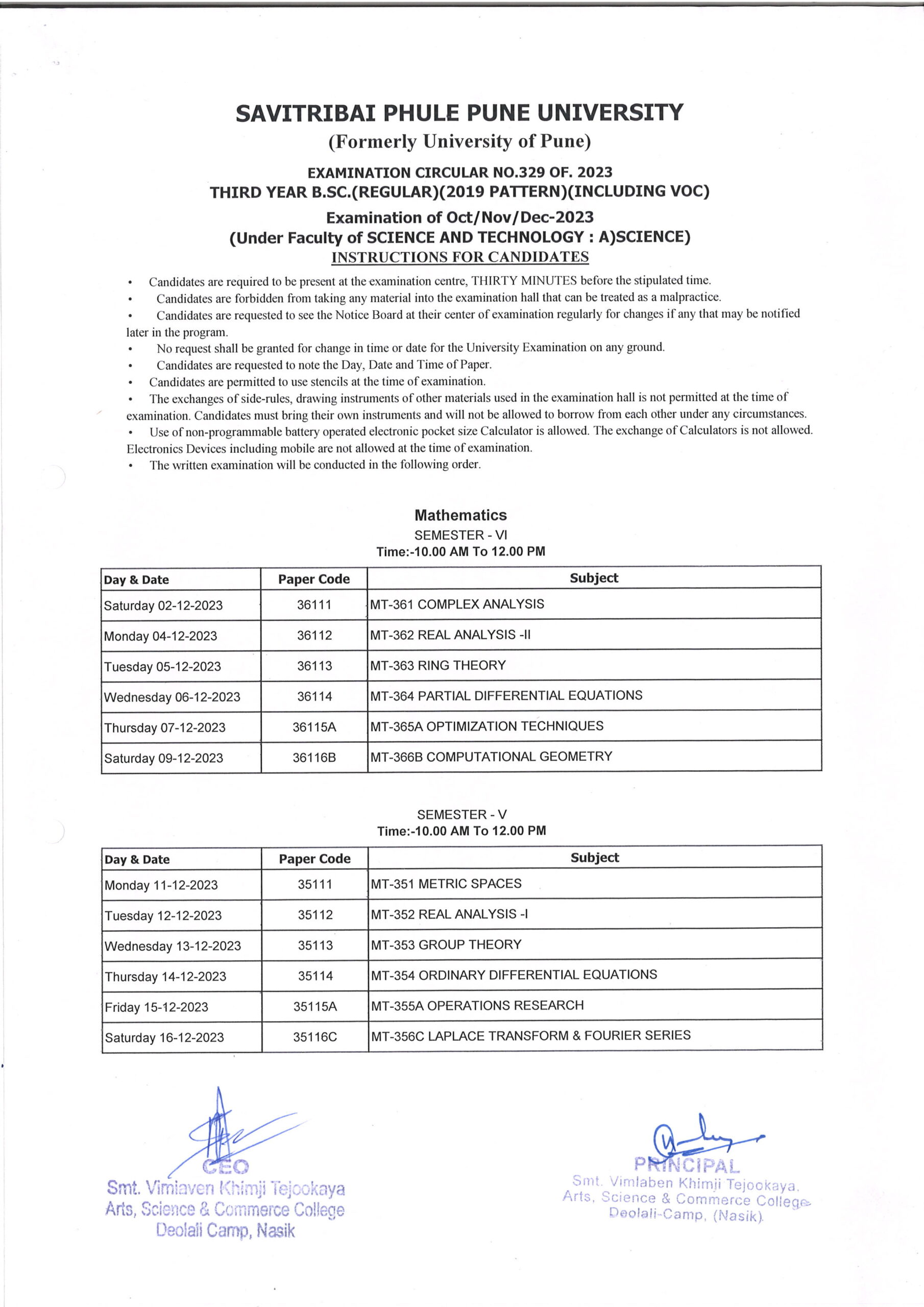 SAVITRIBAI PHULE PUNE UNIVERSITY
(Formerly University of Pune)

EXAMINATION CIRCULAR NO.329 OF. 2023
THIRD YEAR B.SC.(REGULAR)(2019 PATTERN)(INCLUDING VOC)
Examination of Oct/Nov/Dec-2023
(Under Faculty of SCIENCE AND TECHNOLOGY : A)SCIENCE)
INSTRUCTIONS FOR CANDIDATES

• Candidates are required to be present at the examination centre, THIRTY MINUTES before the stipulated time.
• Candidates are forbidden from taking any material into the examination hall that can be treated as a malpractice.
• Candidates are requested to see the Notice Board at their center of examination regularly for changes if any that may be notified later in the program.
• No request shall be granted for change in time or date for the University Examination on any ground.
• Candidates are requested to note the Day, Date and Time of Paper.
• Candidates are permitted to use stencils at the time of examination.
• The exchanges of side-rules, drawing instruments of other materials used in the examination hall is not permitted at the time of examination. Candidates must bring their own instruments and will not be allowed to borrow from each other under any circumstances.
• Use of non-programmable battery operated electronic pocket size Calculator is allowed. The exchange of Calculators is not allowed. Electronics Devices including mobile are not allowed at the time of examination.
• The written examination will be conducted in the following order.

Mathematics
SEMESTER - VI
Time:-10.00 AM To 12.00 PM

| Day & Date | Paper Code | Subject |
|---|---|---|
| Saturday 02-12-2023 | 36111 | MT-361 COMPLEX ANALYSIS |
| Monday 04-12-2023 | 36112 | MT-362 REAL ANALYSIS -II |
| Tuesday 05-12-2023 | 36113 | MT-363 RING THEORY |
| Wednesday 06-12-2023 | 36114 | MT-364 PARTIAL DIFFERENTIAL EQUATIONS |
| Thursday 07-12-2023 | 36115A | MT-365A OPTIMIZATION TECHNIQUES |
| Saturday 09-12-2023 | 36116B | MT-366B COMPUTATIONAL GEOMETRY |

SEMESTER - V
Time:-10.00 AM To 12.00 PM

| Day & Date | Paper Code | Subject |
|---|---|---|
| Monday 11-12-2023 | 35111 | MT-351 METRIC SPACES |
| Tuesday 12-12-2023 | 35112 | MT-352 REAL ANALYSIS -I |
| Wednesday 13-12-2023 | 35113 | MT-353 GROUP THEORY |
| Thursday 14-12-2023 | 35114 | MT-354 ORDINARY DIFFERENTIAL EQUATIONS |
| Friday 15-12-2023 | 35115A | MT-355A OPERATIONS RESEARCH |
| Saturday 16-12-2023 | 35116C | MT-356C LAPLACE TRANSFORM & FOURIER SERIES |

CEO
Smt. Vimlaven Khimji Tejookaya
Arts, Science & Commerce College
Deolali Camp, Nasik

PRINCIPAL
Smt. Vimlaben Khimji Tejookaya.
Arts, Science & Commerce College
Deolali-Camp, (Nasik).